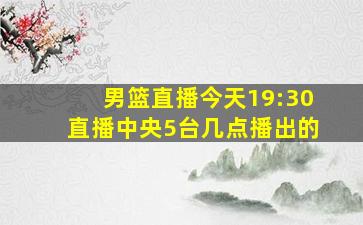 男篮直播今天19:30
直播中央5台几点播出的